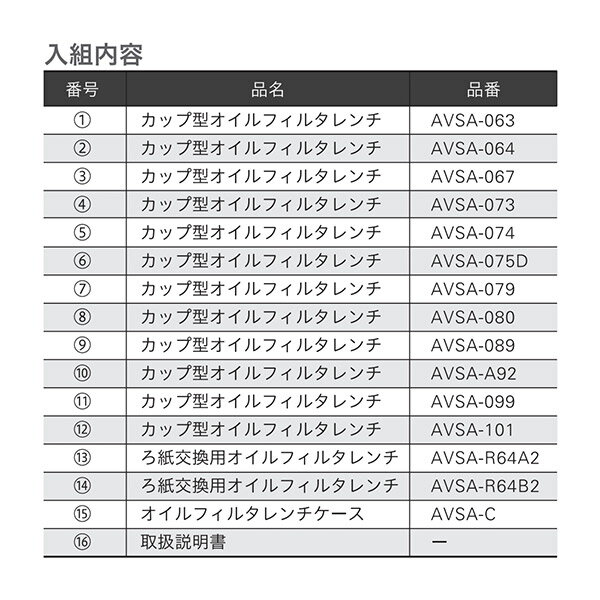 入組内容

| 番号 | 品名 | 品番 |
|---|---|---|
| ① | カップ型オイルフィルタレンチ | AVSA-063 |
| ② | カップ型オイルフィルタレンチ | AVSA-064 |
| ③ | カップ型オイルフィルタレンチ | AVSA-067 |
| ④ | カップ型オイルフィルタレンチ | AVSA-073 |
| ⑤ | カップ型オイルフィルタレンチ | AVSA-074 |
| ⑥ | カップ型オイルフィルタレンチ | AVSA-075D |
| ⑦ | カップ型オイルフィルタレンチ | AVSA-079 |
| ⑧ | カップ型オイルフィルタレンチ | AVSA-080 |
| ⑨ | カップ型オイルフィルタレンチ | AVSA-089 |
| ⑩ | カップ型オイルフィルタレンチ | AVSA-A92 |
| ⑪ | カップ型オイルフィルタレンチ | AVSA-099 |
| ⑫ | カップ型オイルフィルタレンチ | AVSA-101 |
| ⑬ | ろ紙交換用オイルフィルタレンチ | AVSA-R64A2 |
| ⑭ | ろ紙交換用オイルフィルタレンチ | AVSA-R64B2 |
| ⑮ | オイルフィルタレンチケース | AVSA-C |
| ⑯ | 取扱説明書 | ー |